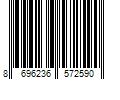 8 696236 572590